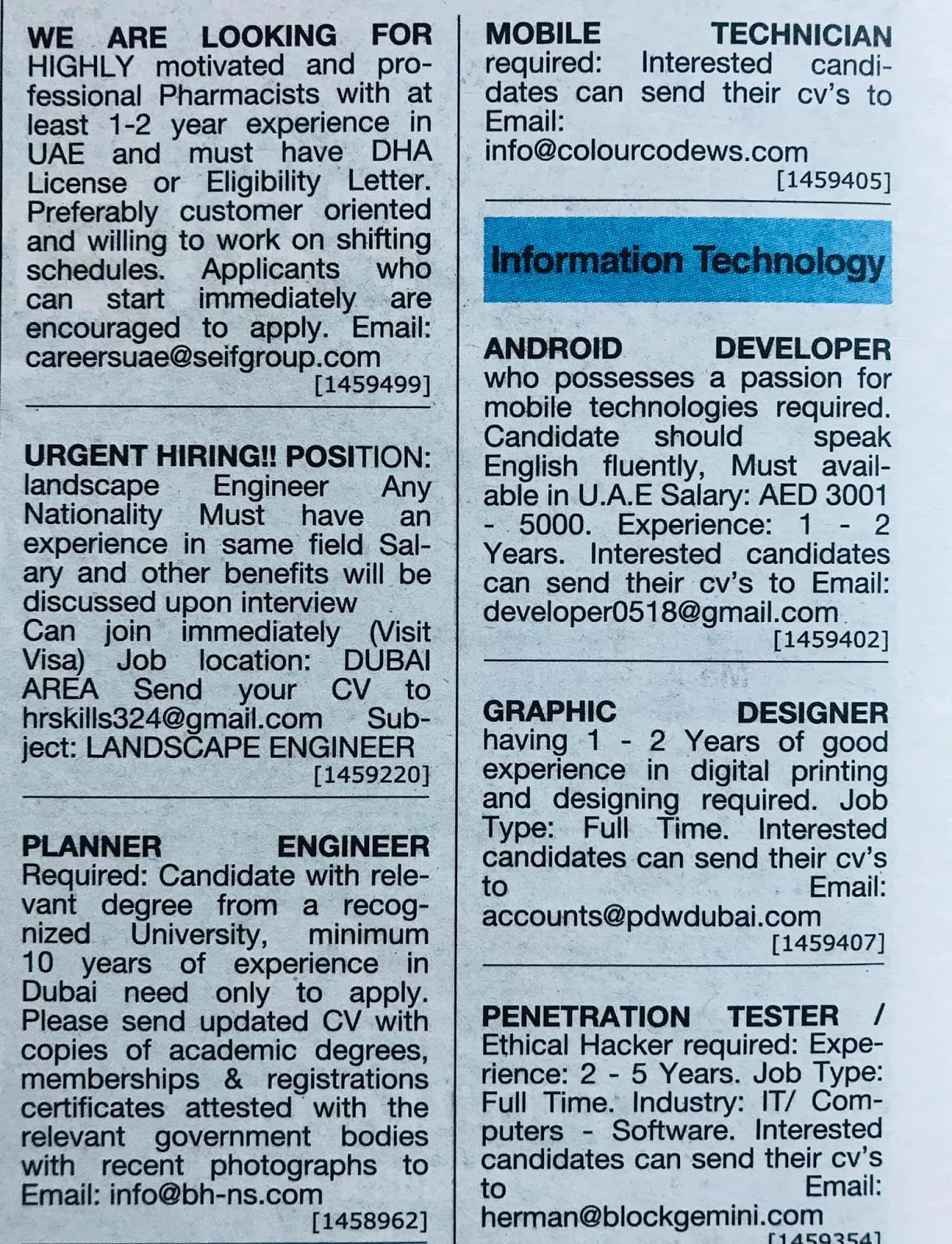 WE ARE LOOKING FOR HIGHLY motivated and professional Pharmacists with at least 1-2 year experience in UAE and must have DHA License or Eligibility Letter. Preferably customer oriented and willing to work on shifting schedules. Applicants who can start immediately are encouraged to apply. Email: careersuae@seifgroup.com
[1459499]

URGENT HIRING!! POSITION: landscape Engineer Any Nationality Must have an experience in same field Salary and other benefits will be discussed upon interview
Can join immediately (Visit Visa) Job location: DUBAI AREA Send your CV to hrskills324@gmail.com Subject: LANDSCAPE ENGINEER
[1459220]

PLANNER ENGINEER Required: Candidate with relevant degree from a recognized University, minimum 10 years of experience in Dubai need only to apply. Please send updated CV with copies of academic degrees, memberships & registrations certificates attested with the relevant government bodies with recent photographs to Email: info@bh-ns.com
[1458962]

MOBILE TECHNICIAN required: Interested candidates can send their cv's to Email: info@colourcodews.com
[1459405]

Information Technology

ANDROID DEVELOPER who possesses a passion for mobile technologies required. Candidate should speak English fluently, Must available in U.A.E Salary: AED 3001 - 5000. Experience: 1 - 2 Years. Interested candidates can send their cv's to Email: developer0518@gmail.com
[1459402]

GRAPHIC DESIGNER having 1 - 2 Years of good experience in digital printing and designing required. Job Type: Full Time. Interested candidates can send their cv's to Email: accounts@pdwdubai.com
[1459407]

PENETRATION TESTER / Ethical Hacker required: Experience: 2 - 5 Years. Job Type: Full Time. Industry: IT/ Computers - Software. Interested candidates can send their cv's to Email: herman@blockgemini.com
[1459354]